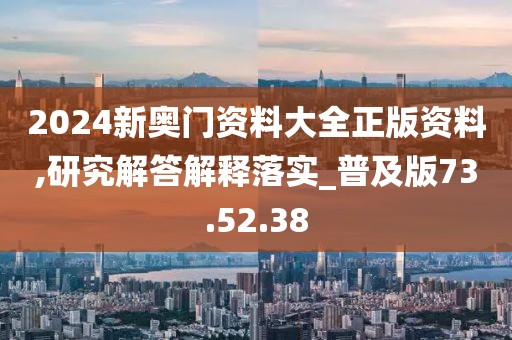 2024新奥门资料大全正版资料,研究解答解释落实_普及版73.52.38